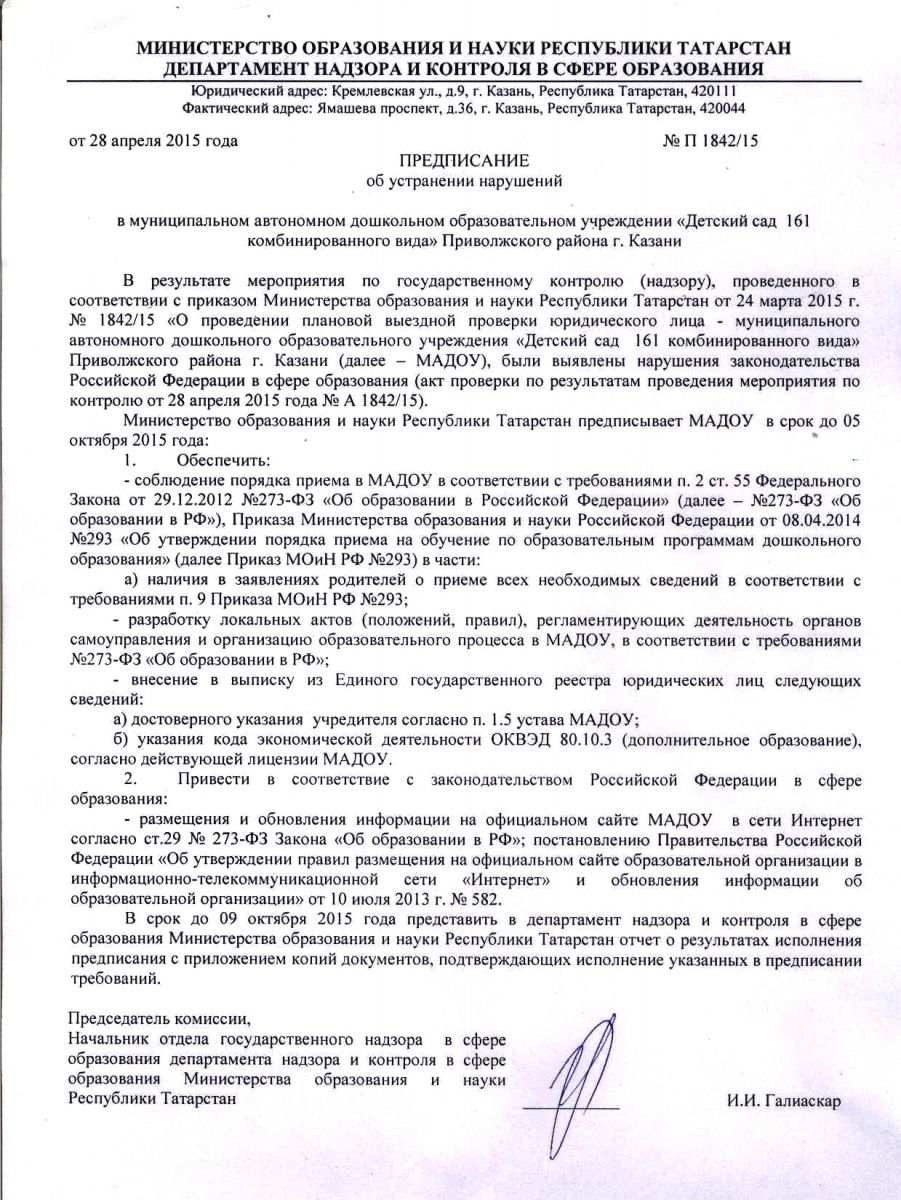 МИНИСТЕРСТВО ОБРАЗОВАНИЯ И НАУКИ РЕСПУБЛИКИ ТАТАРСТАН
ДЕПАРТАМЕНТ НАДЗОРА И КОНТРОЛЯ В СФЕРЕ ОБРАЗОВАНИЯ
Юридический адрес: Кремлевская ул., д.9, г. Казань, Республика Татарстан, 420111
Фактический адрес: Ямашева проспект, д.36, г. Казань, Республика Татарстан, 420044

от 28 апреля 2015 года № П 1842/15

ПРЕДПИСАНИЕ
об устранении нарушений

в муниципальном автономном дошкольном образовательном учреждении «Детский сад 161 комбинированного вида» Приволжского района г. Казани

В результате мероприятия по государственному контролю (надзору), проведенного в соответствии с приказом Министерства образования и науки Республики Татарстан от 24 марта 2015 г. № 1842/15 «О проведении плановой выездной проверки юридического лица - муниципального автономного дошкольного образовательного учреждения «Детский сад 161 комбинированного вида» Приволжского района г. Казани (далее – МАДОУ), были выявлены нарушения законодательства Российской Федерации в сфере образования (акт проверки по результатам проведения мероприятия по контролю от 28 апреля 2015 года № А 1842/15).

Министерство образования и науки Республики Татарстан предписывает МАДОУ в срок до 05 октября 2015 года:

1. Обеспечить:

- соблюдение порядка приема в МАДОУ в соответствии с требованиями п. 2 ст. 55 Федерального Закона от 29.12.2012 №273-ФЗ «Об образовании в Российской Федерации» (далее – №273-ФЗ «Об образовании в РФ»), Приказа Министерства образования и науки Российской Федерации от 08.04.2014 №293 «Об утверждении порядка приема на обучение по образовательным программам дошкольного образования» (далее Приказ МОиН РФ №293) в части:

а) наличия в заявлениях родителей о приеме всех необходимых сведений в соответствии с требованиями п. 9 Приказа МОиН РФ №293;

- разработку локальных актов (положений, правил), регламентирующих деятельность органов самоуправления и организацию образовательного процесса в МАДОУ, в соответствии с требованиями №273-ФЗ «Об образовании в РФ»;

- внесение в выписку из Единого государственного реестра юридических лиц следующих сведений:

а) достоверного указания учредителя согласно п. 1.5 устава МАДОУ;

б) указания кода экономической деятельности ОКВЭД 80.10.3 (дополнительное образование), согласно действующей лицензии МАДОУ.

2. Привести в соответствие с законодательством Российской Федерации в сфере образования:

- размещения и обновления информации на официальном сайте МАДОУ в сети Интернет согласно ст.29 № 273-ФЗ Закона «Об образовании в РФ»; постановлению Правительства Российской Федерации «Об утверждении правил размещения на официальном сайте образовательной организации в информационно-телекоммуникационной сети «Интернет» и обновления информации об образовательной организации» от 10 июля 2013 г. № 582.

В срок до 09 октября 2015 года представить в департамент надзора и контроля в сфере образования Министерства образования и науки Республики Татарстан отчет о результатах исполнения предписания с приложением копий документов, подтверждающих исполнение указанных в предписании требований.

Председатель комиссии,
Начальник отдела государственного надзора в сфере образования департамента надзора и контроля в сфере образования Министерства образования и науки Республики Татарстан

И.И. Галиаскар